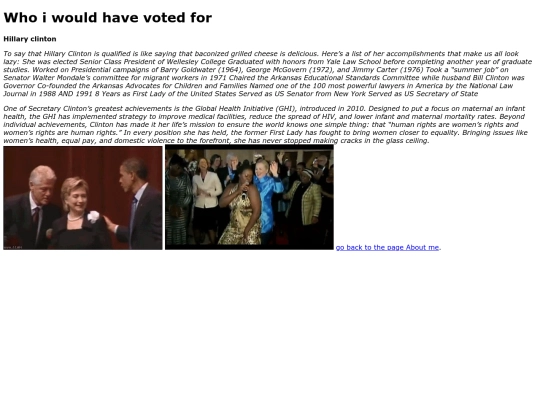 Who i would have voted for

Hillary clinton

To say that Hillary Clinton is qualified is like saying that baconized grilled cheese is delicious. Here's a list of her accomplishments that make us all look lazy: She was elected Senior Class President of Wellesley College Graduated with honors from Yale Law School before completing another year of graduate studies. Worked on Presidential campaigns of Barry Goldwater (1964), George McGovern (1972), and Jimmy Carter (1976) Took a "summer job" on Senator Walter Mondale's committee for migrant workers in 1971 Chaired the Arkansas Educational Standards Committee while husband Bill Clinton was Governor Co-founded the Arkansas Advocates for Children and Families Named one of the 100 most powerful lawyers in America by the National Law Journal in 1988 AND 1991 8 Years as First Lady of the United States Served as US Senator from New York Served as US Secretary of State

One of Secretary Clinton's greatest achievements is the Global Health Initiative (GHI), introduced in 2010. Designed to put a focus on maternal an infant health, the GHI has implemented strategy to improve medical facilities, reduce the spread of HIV, and lower infant and maternal mortality rates. Beyond individual achievements, Clinton has made it her life's mission to ensure the world knows one simple thing: that "human rights are women's rights and women's rights are human rights." In every position she has held, the former First Lady has fought to bring women closer to equality. Bringing issues like women's health, equal pay, and domestic violence to the forefront, she has never stopped making cracks in the glass ceiling.

go back to the page About me.